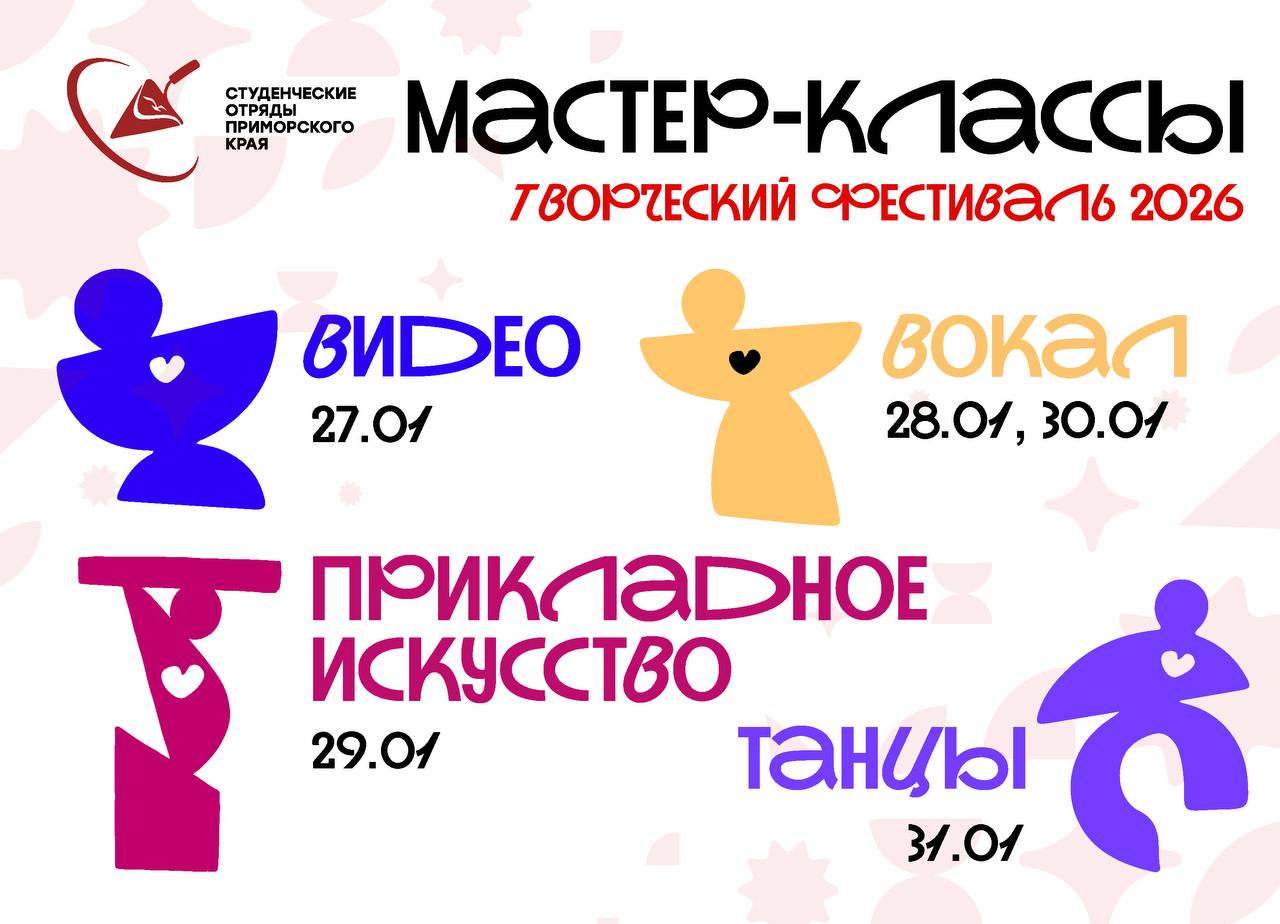 СТУДЕНЧЕСКИЕ ОТРЯДЫ ПРИМОРСКОГО КРАЯ

МАСТЕР-КЛАССЫ

ТВОРЧЕСКИЙ ФЕСТИВАЛЬ 2026

ВИДЕО
27.01

ВОКАЛ
28.01, 30.01

ПРИКЛАДНОЕ ИСКУССТВО
29.01

ТАНЦЫ
31.01